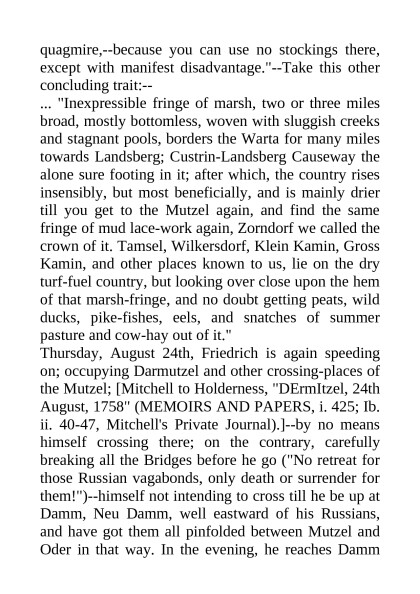 quagmire,--because you can use no stockings there, except with manifest disadvantage."--Take this other concluding trait:--
... "Inexpressible fringe of marsh, two or three miles broad, mostly bottomless, woven with sluggish creeks and stagnant pools, borders the Warta for many miles towards Landsberg; Custrin-Landsberg Causeway the alone sure footing in it; after which, the country rises insensibly, but most beneficially, and is mainly drier till you get to the Mutzel again, and find the same fringe of mud lace-work again, Zorndorf we called the crown of it. Tamsel, Wilkersdorf, Klein Kamin, Gross Kamin, and other places known to us, lie on the dry turf-fuel country, but looking over close upon the hem of that marsh-fringe, and no doubt getting peats, wild ducks, pike-fishes, eels, and snatches of summer pasture and cow-hay out of it."
Thursday, August 24th, Friedrich is again speeding on; occupying Darmutzel and other crossing-places of the Mutzel; [Mitchell to Holderness, "DErmItzel, 24th August, 1758" (MEMOIRS AND PAPERS, i. 425; Ib. ii. 40-47, Mitchell's Private Journal).]--by no means himself crossing there; on the contrary, carefully breaking all the Bridges before he go ("No retreat for those Russian vagabonds, only death or surrender for them!")--himself not intending to cross till he be up at Damm, Neu Damm, well eastward of his Russians, and have got them all pinfolded between Mutzel and Oder in that way. In the evening, he reaches Damm